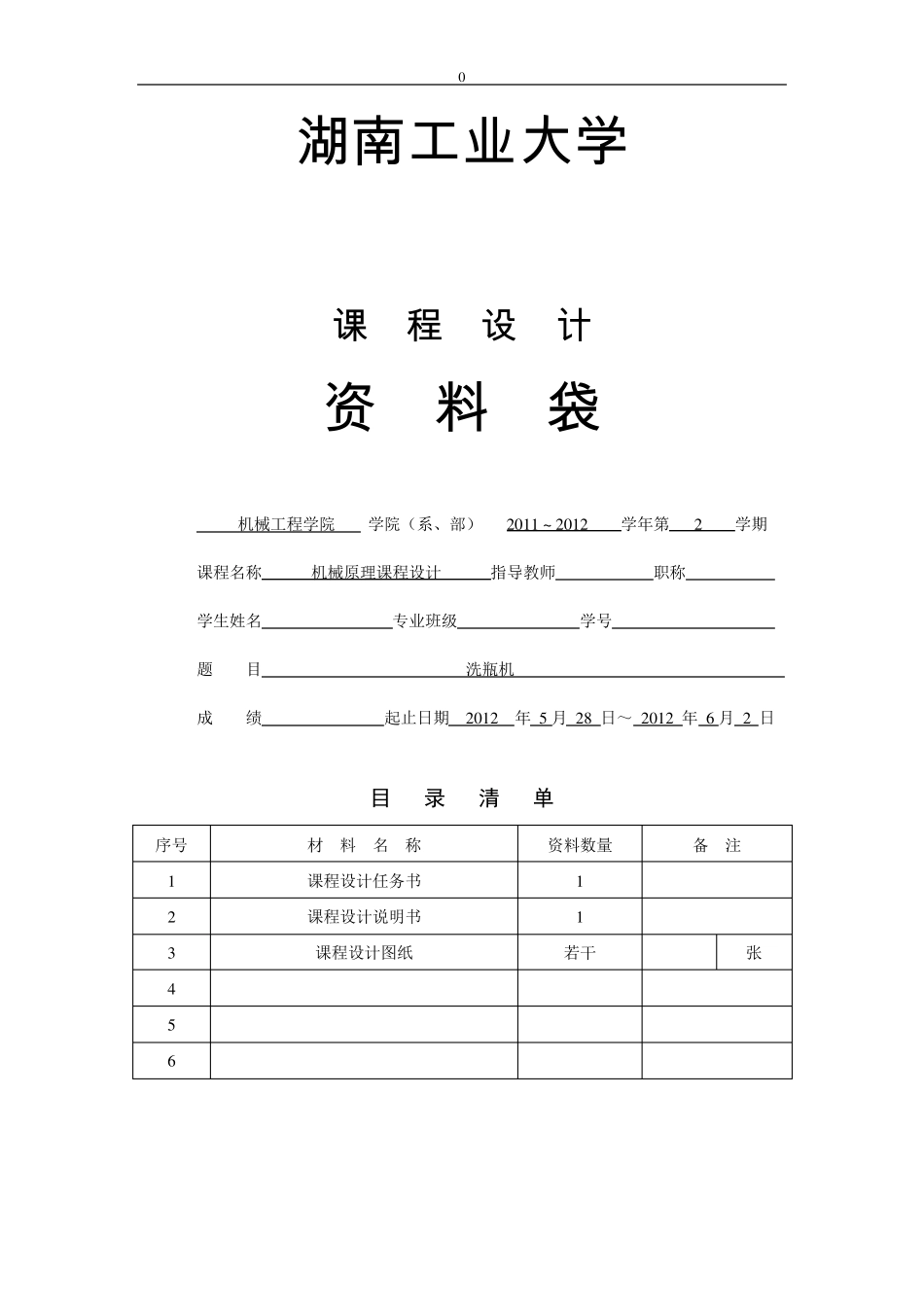 0

湖南工业大学

课 程 设 计

资 料 袋

机械工程学院 学院（系、部） 2011 ~ 2012 学年第 2 学期

课程名称 机械原理课程设计 指导教师 职称

学生姓名 专业班级 学号

题 目 洗瓶机

成 绩 起止日期 2012 年 5 月 28 日～ 2012 年 6 月 2 日

目 录 清 单

| 序号 | 材 料 名 称 | 资料数量 | 备 注 | |
|---|---|---|---|---|
| 1 | 课程设计任务书 | 1 | | |
| 2 | 课程设计说明书 | 1 | | |
| 3 | 课程设计图纸 | 若干 | | 张 |
| 4 | | | | |
| 5 | | | | |
| 6 | | | | |